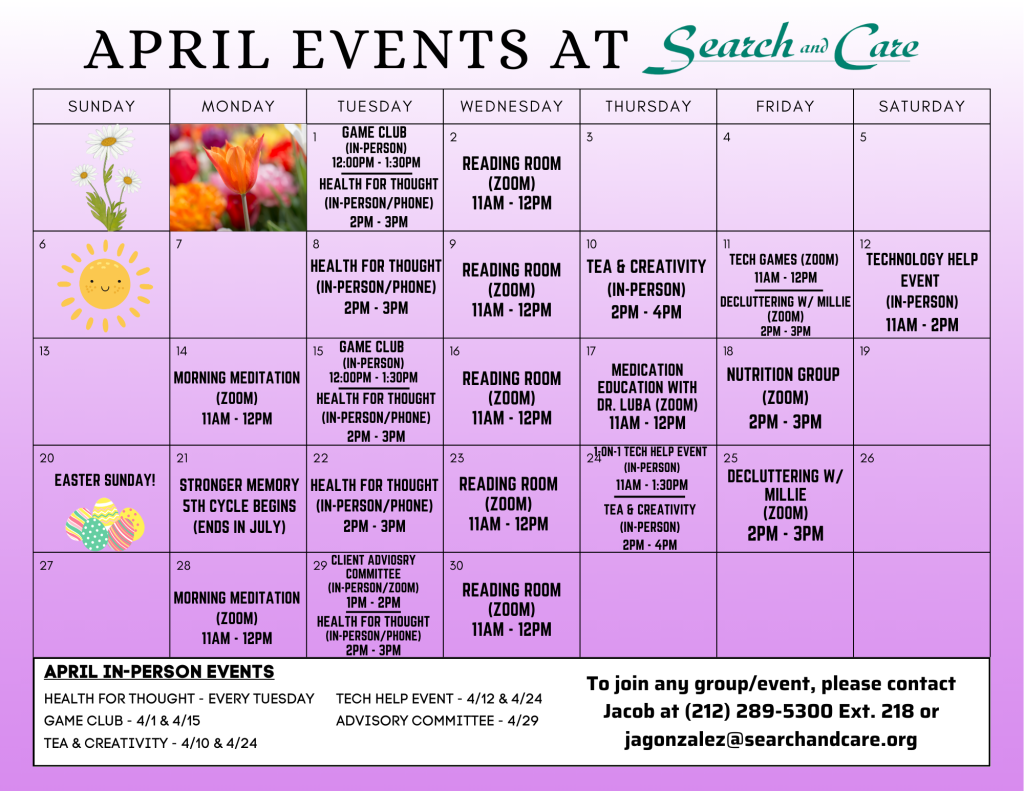 APRIL EVENTS AT Search and Care

| SUNDAY | MONDAY | TUESDAY | WEDNESDAY | THURSDAY | FRIDAY | SATURDAY |
|---|---|---|---|---|---|---|
| | | 1 GAME CLUB (IN-PERSON) 12:00PM - 1:30PM HEALTH FOR THOUGHT (IN-PERSON/PHONE) 2PM - 3PM | 2 READING ROOM (ZOOM) 11AM - 12PM | 3 | 4 | 5 |
| 6 | 7 | 8 HEALTH FOR THOUGHT (IN-PERSON/PHONE) 2PM - 3PM | 9 READING ROOM (ZOOM) 11AM - 12PM | 10 TEA & CREATIVITY (IN-PERSON) 2PM - 4PM | 11 TECH GAMES (ZOOM) 11AM - 12PM DECLUTTERING W/ MILLIE (ZOOM) 2PM - 3PM | 12 TECHNOLOGY HELP EVENT (IN-PERSON) 11AM - 2PM |
| 13 | 14 MORNING MEDITATION (ZOOM) 11AM - 12PM | 15 GAME CLUB (IN-PERSON) 12:00PM - 1:30PM HEALTH FOR THOUGHT (IN-PERSON/PHONE) 2PM - 3PM | 16 READING ROOM (ZOOM) 11AM - 12PM | 17 MEDICATION EDUCATION WITH DR. LUBA (ZOOM) 11AM - 12PM | 18 NUTRITION GROUP (ZOOM) 2PM - 3PM | 19 |
| 20 EASTER SUNDAY! | 21 STRONGER MEMORY 5TH CYCLE BEGINS (ENDS IN JULY) | 22 HEALTH FOR THOUGHT (IN-PERSON/PHONE) 2PM - 3PM | 23 READING ROOM (ZOOM) 11AM - 12PM | 24 1-ON-1 TECH HELP EVENT (IN-PERSON) 11AM - 1:30PM TEA & CREATIVITY (IN-PERSON) 2PM - 4PM | 25 DECLUTTERING W/ MILLIE (ZOOM) 2PM - 3PM | 26 |
| 27 | 28 MORNING MEDITATION (ZOOM) 11AM - 12PM | 29 CLIENT ADVISORY COMMITTEE (IN-PERSON/ZOOM) 1PM - 2PM HEALTH FOR THOUGHT (IN-PERSON/PHONE) 2PM - 3PM | 30 READING ROOM (ZOOM) 11AM - 12PM | | | |

APRIL IN-PERSON EVENTS
HEALTH FOR THOUGHT - EVERY TUESDAY
GAME CLUB - 4/1 & 4/15
TEA & CREATIVITY - 4/10 & 4/24
TECH HELP EVENT - 4/12 & 4/24
ADVISORY COMMITTEE - 4/29

To join any group/event, please contact Jacob at (212) 289-5300 Ext. 218 or jagonzalez@searchandcare.org